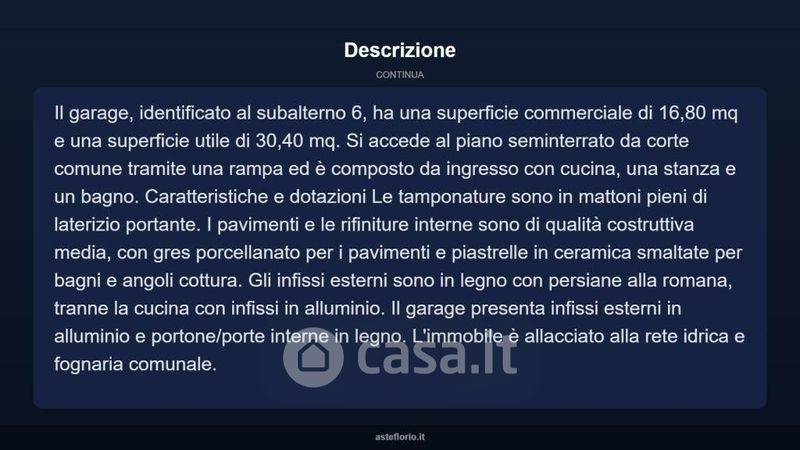 Descrizione

CONTINUA

Il garage, identificato al subalterno 6, ha una superficie commerciale di 16,80 mq e una superficie utile di 30,40 mq. Si accede al piano seminterrato da corte comune tramite una rampa ed è composto da ingresso con cucina, una stanza e un bagno. Caratteristiche e dotazioni Le tamponature sono in mattoni pieni di laterizio portante. I pavimenti e le rifiniture interne sono di qualità costruttiva media, con gres porcellanato per i pavimenti e piastrelle in ceramica smaltate per bagni e angoli cottura. Gli infissi esterni sono in legno con persiane alla romana, tranne la cucina con infissi in alluminio. Il garage presenta infissi esterni in alluminio e portone/porte interne in legno. L'immobile è allacciato alla rete idrica e fognaria comunale.

casa.it

asteflorio.it